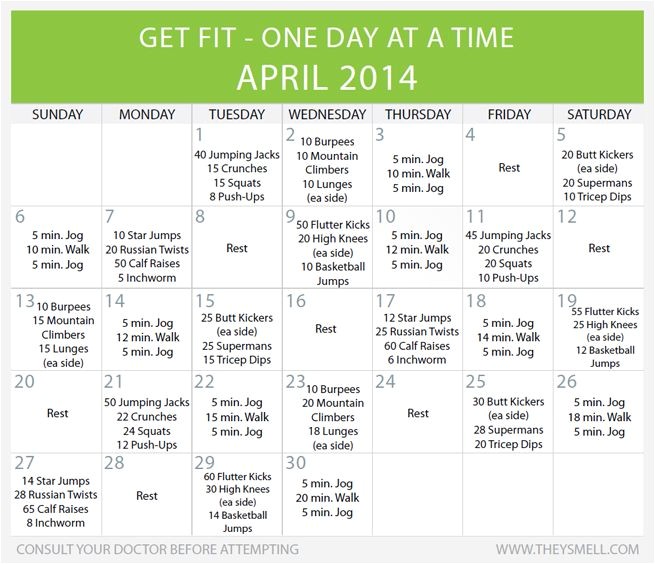 GET FIT - ONE DAY AT A TIME
APRIL 2014

| SUNDAY | MONDAY | TUESDAY | WEDNESDAY | THURSDAY | FRIDAY | SATURDAY |
|---|---|---|---|---|---|---|
| | | 1 40 Jumping Jacks 15 Crunches 15 Squats 8 Push-Ups | 2 10 Burpees 10 Mountain Climbers 10 Lunges (ea side) | 3 5 min. Jog 10 min. Walk 5 min. Jog | 4 Rest | 5 20 Butt Kickers (ea side) 20 Supermans 10 Tricep Dips |
| 6 5 min. Jog 10 min. Walk 5 min. Jog | 7 10 Star Jumps 20 Russian Twists 50 Calf Raises 5 Inchworm | 8 Rest | 9 50 Flutter Kicks 20 High Knees (ea side) 10 Basketball Jumps | 10 5 min. Jog 12 min. Walk 5 min. Jog | 11 45 Jumping Jacks 20 Crunches 20 Squats 10 Push-Ups | 12 Rest |
| 13 10 Burpees 15 Mountain Climbers 15 Lunges (ea side) | 14 5 min. Jog 12 min. Walk 5 min. Jog | 15 25 Butt Kickers (ea side) 25 Supermans 15 Tricep Dips | 16 Rest | 17 12 Star Jumps 25 Russian Twists 60 Calf Raises 6 Inchworm | 18 5 min. Jog 14 min. Walk 5 min. Jog | 19 55 Flutter Kicks 25 High Knees (ea side) 12 Basketball Jumps |
| 20 Rest | 21 50 Jumping Jacks 22 Crunches 24 Squats 12 Push-Ups | 22 5 min. Jog 15 min. Walk 5 min. Jog | 23 10 Burpees 20 Mountain Climbers 18 Lunges (ea side) | 24 Rest | 25 30 Butt Kickers (ea side) 28 Supermans 20 Tricep Dips | 26 5 min. Jog 18 min. Walk 5 min. Jog |
| 27 14 Star Jumps 28 Russian Twists 65 Calf Raises 8 Inchworm | 28 Rest | 29 60 Flutter Kicks 30 High Knees (ea side) 14 Basketball Jumps | 30 5 min. Jog 20 min. Walk 5 min. Jog | | | |

CONSULT YOUR DOCTOR BEFORE ATTEMPTING

WWW.THEYSMELL.COM